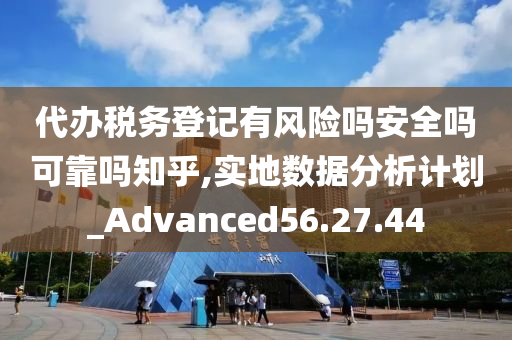 代办税务登记有风险吗安全吗可靠吗知乎,实地数据分析计划_Advanced56.27.44

世界之窗